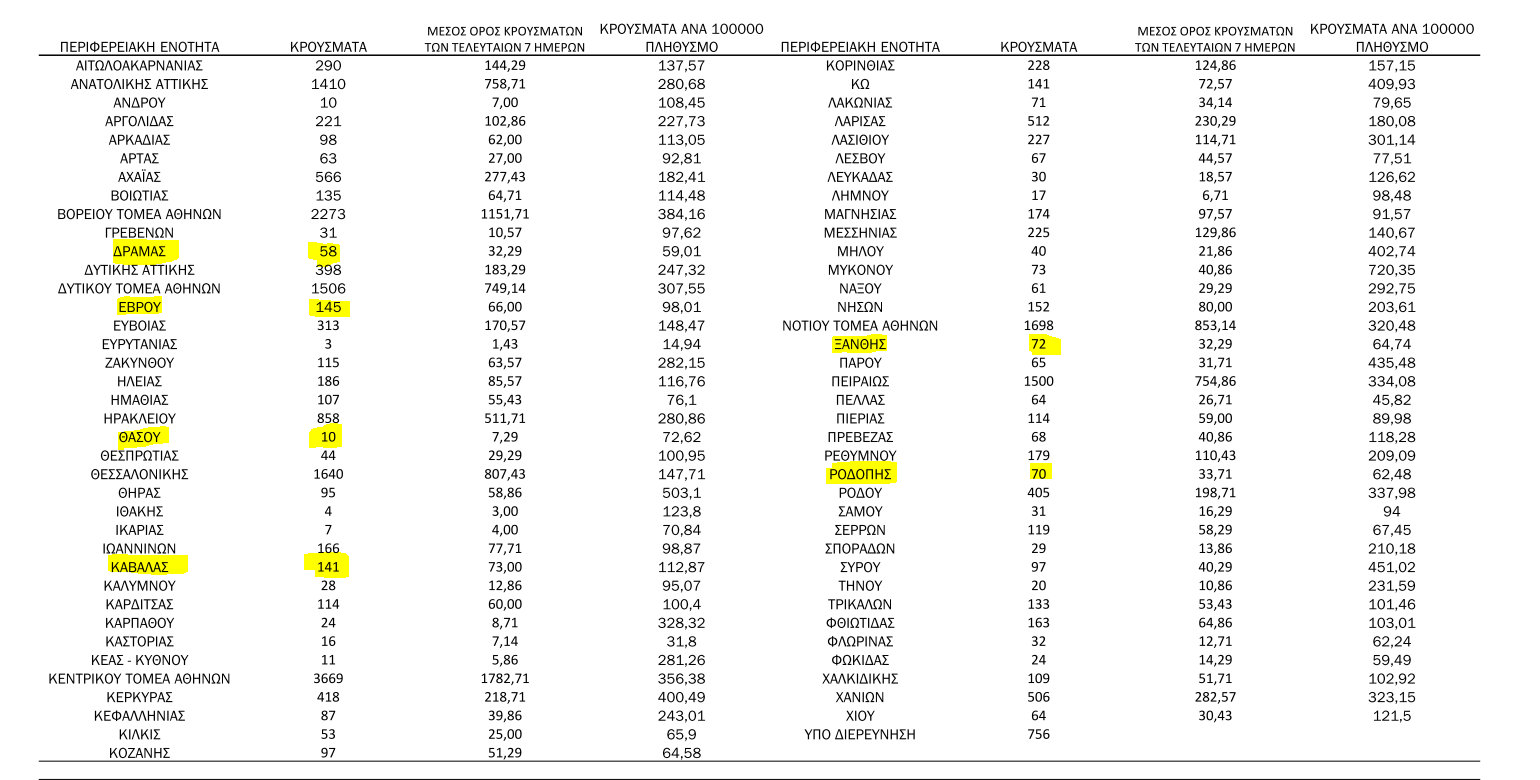 | ΠΕΡΙΦΕΡΕΙΑΚΗ ΕΝΟΤΗΤΑ | ΚΡΟΥΣΜΑΤΑ | ΜΕΣΟΣ ΟΡΟΣ ΚΡΟΥΣΜΑΤΩΝ ΤΩΝ ΤΕΛΕΥΤΑΙΩΝ 7 ΗΜΕΡΩΝ | ΚΡΟΥΣΜΑΤΑ ΑΝΑ 100000 ΠΛΗΘΥΣΜΟ |
|---|---|---|---|
| ΑΙΤΩΛΟΑΚΑΡΝΑΝΙΑΣ | 290 | 144,29 | 137,57 |
| ΑΝΑΤΟΛΙΚΗΣ ΑΤΤΙΚΗΣ | 1410 | 758,71 | 280,68 |
| ΑΝΔΡΟΥ | 10 | 7,00 | 108,45 |
| ΑΡΓΟΛΙΔΑΣ | 221 | 102,86 | 227,73 |
| ΑΡΚΑΔΙΑΣ | 98 | 62,00 | 113,05 |
| ΑΡΤΑΣ | 63 | 27,00 | 92,81 |
| ΑΧΑΪΑΣ | 566 | 277,43 | 182,41 |
| ΒΟΙΩΤΙΑΣ | 135 | 64,71 | 114,48 |
| ΒΟΡΕΙΟΥ ΤΟΜΕΑ ΑΘΗΝΩΝ | 2273 | 1151,71 | 384,16 |
| ΓΡΕΒΕΝΩΝ | 31 | 10,57 | 97,62 |
| ΔΡΑΜΑΣ | 58 | 32,29 | 59,01 |
| ΔΥΤΙΚΗΣ ΑΤΤΙΚΗΣ | 398 | 183,29 | 247,32 |
| ΔΥΤΙΚΟΥ ΤΟΜΕΑ ΑΘΗΝΩΝ | 1506 | 749,14 | 307,55 |
| ΕΒΡΟΥ | 145 | 66,00 | 98,01 |
| ΕΥΒΟΙΑΣ | 313 | 170,57 | 148,47 |
| ΕΥΡΥΤΑΝΙΑΣ | 3 | 1,43 | 14,94 |
| ΖΑΚΥΝΘΟΥ | 115 | 63,57 | 282,15 |
| ΗΛΕΙΑΣ | 186 | 85,57 | 116,76 |
| ΗΜΑΘΙΑΣ | 107 | 55,43 | 76,1 |
| ΗΡΑΚΛΕΙΟΥ | 858 | 511,71 | 280,86 |
| ΘΑΣΟΥ | 10 | 7,29 | 72,62 |
| ΘΕΣΠΡΩΤΙΑΣ | 44 | 29,29 | 100,95 |
| ΘΕΣΣΑΛΟΝΙΚΗΣ | 1640 | 807,43 | 147,71 |
| ΘΗΡΑΣ | 95 | 58,86 | 503,1 |
| ΙΘΑΚΗΣ | 4 | 3,00 | 123,8 |
| ΙΚΑΡΙΑΣ | 7 | 4,00 | 70,84 |
| ΙΩΑΝΝΙΝΩΝ | 166 | 77,71 | 98,87 |
| ΚΑΒΑΛΑΣ | 141 | 73,00 | 112,87 |
| ΚΑΛΥΜΝΟΥ | 28 | 12,86 | 95,07 |
| ΚΑΡΔΙΤΣΑΣ | 114 | 60,00 | 100,4 |
| ΚΑΡΠΑΘΟΥ | 24 | 8,71 | 328,32 |
| ΚΑΣΤΟΡΙΑΣ | 16 | 7,14 | 31,8 |
| ΚΕΑΣ - ΚΥΘΝΟΥ | 11 | 5,86 | 281,26 |
| ΚΕΝΤΡΙΚΟΥ ΤΟΜΕΑ ΑΘΗΝΩΝ | 3669 | 1782,71 | 356,38 |
| ΚΕΡΚΥΡΑΣ | 418 | 218,71 | 400,49 |
| ΚΕΦΑΛΛΗΝΙΑΣ | 87 | 39,86 | 243,01 |
| ΚΙΛΚΙΣ | 53 | 25,00 | 65,9 |
| ΚΟΖΑΝΗΣ | 97 | 51,29 | 64,58 |

| ΠΕΡΙΦΕΡΕΙΑΚΗ ΕΝΟΤΗΤΑ | ΚΡΟΥΣΜΑΤΑ | ΜΕΣΟΣ ΟΡΟΣ ΚΡΟΥΣΜΑΤΩΝ ΤΩΝ ΤΕΛΕΥΤΑΙΩΝ 7 ΗΜΕΡΩΝ | ΚΡΟΥΣΜΑΤΑ ΑΝΑ 100000 ΠΛΗΘΥΣΜΟ |
|---|---|---|---|
| ΚΟΡΙΝΘΙΑΣ | 228 | 124,86 | 157,15 |
| ΚΩ | 141 | 72,57 | 409,93 |
| ΛΑΚΩΝΙΑΣ | 71 | 34,14 | 79,65 |
| ΛΑΡΙΣΑΣ | 512 | 230,29 | 180,08 |
| ΛΑΣΙΘΙΟΥ | 227 | 114,71 | 301,14 |
| ΛΕΣΒΟΥ | 67 | 44,57 | 77,51 |
| ΛΕΥΚΑΔΑΣ | 30 | 18,57 | 126,62 |
| ΛΗΜΝΟΥ | 17 | 6,71 | 98,48 |
| ΜΑΓΝΗΣΙΑΣ | 174 | 97,57 | 91,57 |
| ΜΕΣΣΗΝΙΑΣ | 225 | 129,86 | 140,67 |
| ΜΗΛΟΥ | 40 | 21,86 | 402,74 |
| ΜΥΚΟΝΟΥ | 73 | 40,86 | 720,35 |
| ΝΑΞΟΥ | 61 | 29,29 | 292,75 |
| ΝΗΣΩΝ | 152 | 80,00 | 203,61 |
| ΝΟΤΙΟΥ ΤΟΜΕΑ ΑΘΗΝΩΝ | 1698 | 853,14 | 320,48 |
| ΞΑΝΘΗΣ | 72 | 32,29 | 64,74 |
| ΠΑΡΟΥ | 65 | 31,71 | 435,48 |
| ΠΕΙΡΑΙΩΣ | 1500 | 754,86 | 334,08 |
| ΠΕΛΛΑΣ | 64 | 26,71 | 45,82 |
| ΠΙΕΡΙΑΣ | 114 | 59,00 | 89,98 |
| ΠΡΕΒΕΖΑΣ | 68 | 40,86 | 118,28 |
| ΡΕΘΥΜΝΟΥ | 179 | 110,43 | 209,09 |
| ΡΟΔΟΠΗΣ | 70 | 33,71 | 62,48 |
| ΡΟΔΟΥ | 405 | 198,71 | 337,98 |
| ΣΑΜΟΥ | 31 | 16,29 | 94 |
| ΣΕΡΡΩΝ | 119 | 58,29 | 67,45 |
| ΣΠΟΡΑΔΩΝ | 29 | 13,86 | 210,18 |
| ΣΥΡΟΥ | 97 | 40,29 | 451,02 |
| ΤΗΝΟΥ | 20 | 10,86 | 231,59 |
| ΤΡΙΚΑΛΩΝ | 133 | 53,43 | 101,46 |
| ΦΘΙΩΤΙΔΑΣ | 163 | 64,86 | 103,01 |
| ΦΛΩΡΙΝΑΣ | 32 | 12,71 | 62,24 |
| ΦΩΚΙΔΑΣ | 24 | 14,29 | 59,49 |
| ΧΑΛΚΙΔΙΚΗΣ | 109 | 51,71 | 102,92 |
| ΧΑΝΙΩΝ | 506 | 282,57 | 323,15 |
| ΧΙΟΥ | 64 | 30,43 | 121,5 |
| ΥΠΟ ΔΙΕΡΕΥΝΗΣΗ | 756 | | |